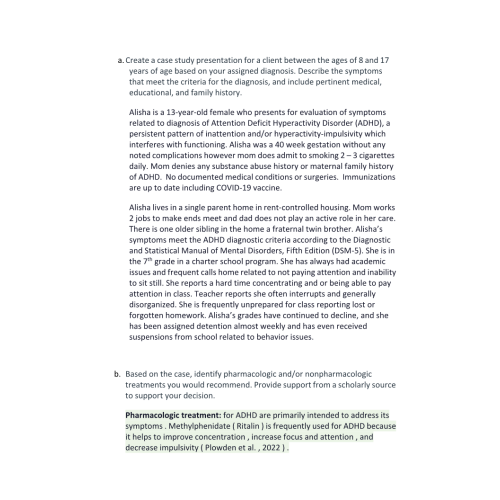 a. Create a case study presentation for a client between the ages of 8 and 17 years of age based on your assigned diagnosis. Describe the symptoms that meet the criteria for the diagnosis, and include pertinent medical, educational, and family history.

Alisha is a 13-year-old female who presents for evaluation of symptoms related to diagnosis of Attention Deficit Hyperactivity Disorder (ADHD), a persistent pattern of inattention and/or hyperactivity-impulsivity which interferes with functioning. Alisha was a 40 week gestation without any noted complications however mom does admit to smoking 2 – 3 cigarettes daily. Mom denies any substance abuse history or maternal family history of ADHD. No documented medical conditions or surgeries. Immunizations are up to date including COVID-19 vaccine.

Alisha lives in a single parent home in rent-controlled housing. Mom works 2 jobs to make ends meet and dad does not play an active role in her care. There is one older sibling in the home a fraternal twin brother. Alisha's symptoms meet the ADHD diagnostic criteria according to the Diagnostic and Statistical Manual of Mental Disorders, Fifth Edition (DSM-5). She is in the 7$^{th}$ grade in a charter school program. She has always had academic issues and frequent calls home related to not paying attention and inability to sit still. She reports a hard time concentrating and or being able to pay attention in class. Teacher reports she often interrupts and generally disorganized. She is frequently unprepared for class reporting lost or forgotten homework. Alisha's grades have continued to decline, and she has been assigned detention almost weekly and has even received suspensions from school related to behavior issues.

b. Based on the case, identify pharmacologic and/or nonpharmacologic treatments you would recommend. Provide support from a scholarly source to support your decision.

Pharmacologic treatment: for ADHD are primarily intended to address its symptoms . Methylphenidate ( Ritalin ) is frequently used for ADHD because it helps to improve concentration , increase focus and attention , and decrease impulsivity ( Plowden et al. , 2022 ) .